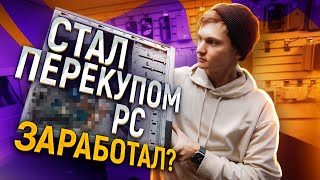 СТАЛ ПЕРЕКУПОМ PC
ЗАРАБОТАЛ?